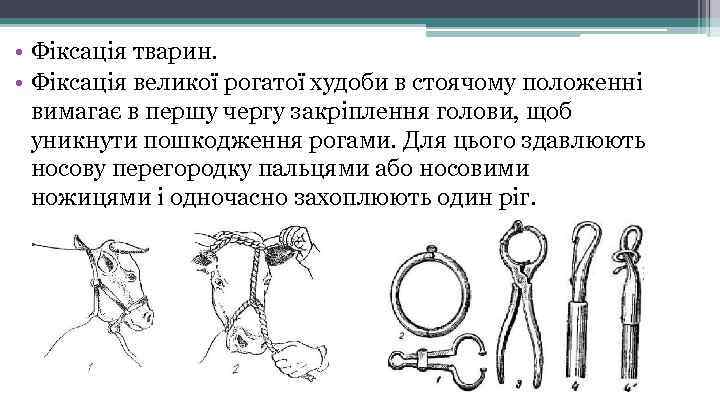 • Фіксація тварин.
• Фіксація великої рогатої худоби в стоячому положенні вимагає в першу чергу закріплення голови, щоб уникнути пошкодження рогами. Для цього здавлюють носову перегородку пальцями або носовими ножицями і одночасно захоплюють один ріг.

1

2

2

1

3

4

4'